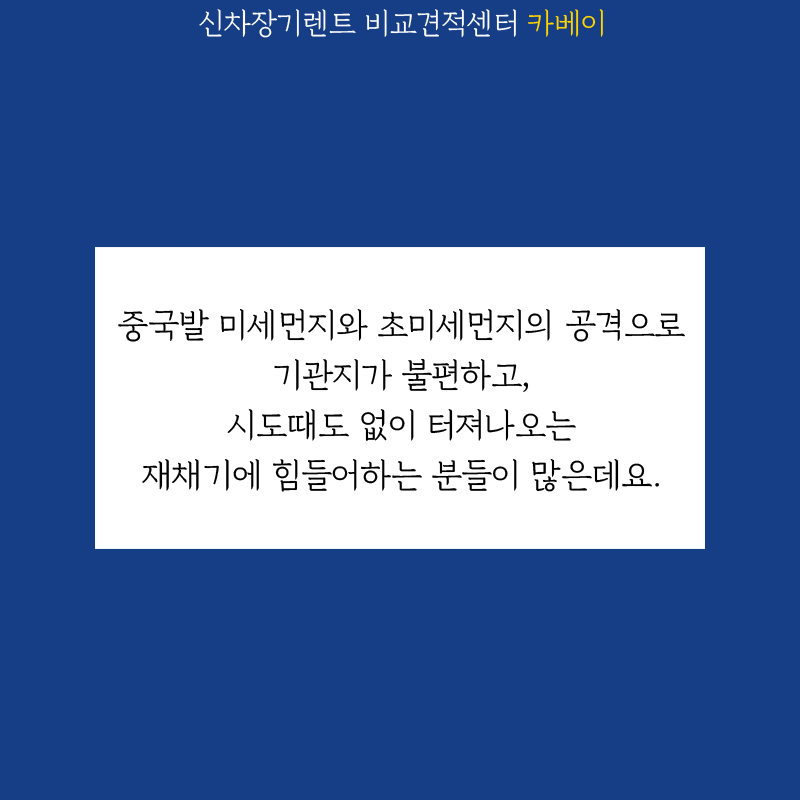 신차장기렌트 비교견적센터 카베이

중국발 미세먼지와 초미세먼지의 공격으로 기관지가 불편하고, 시도때도 없이 터져나오는 재채기에 힘들어하는 분들이 많은데요.